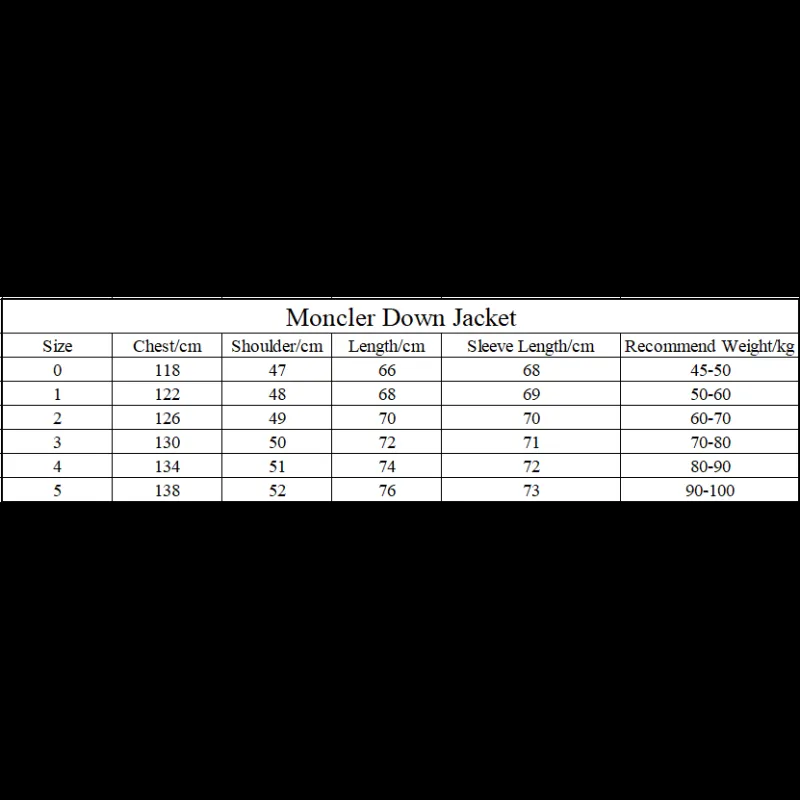 Moncler Down Jacket

| Size | Chest/cm | Shoulder/cm | Length/cm | Sleeve Length/cm | Recommend Weight/kg |
|---|---|---|---|---|---|
| 0 | 118 | 47 | 66 | 68 | 45-50 |
| 1 | 122 | 48 | 68 | 69 | 50-60 |
| 2 | 126 | 49 | 70 | 70 | 60-70 |
| 3 | 130 | 50 | 72 | 71 | 70-80 |
| 4 | 134 | 51 | 74 | 72 | 80-90 |
| 5 | 138 | 52 | 76 | 73 | 90-100 |